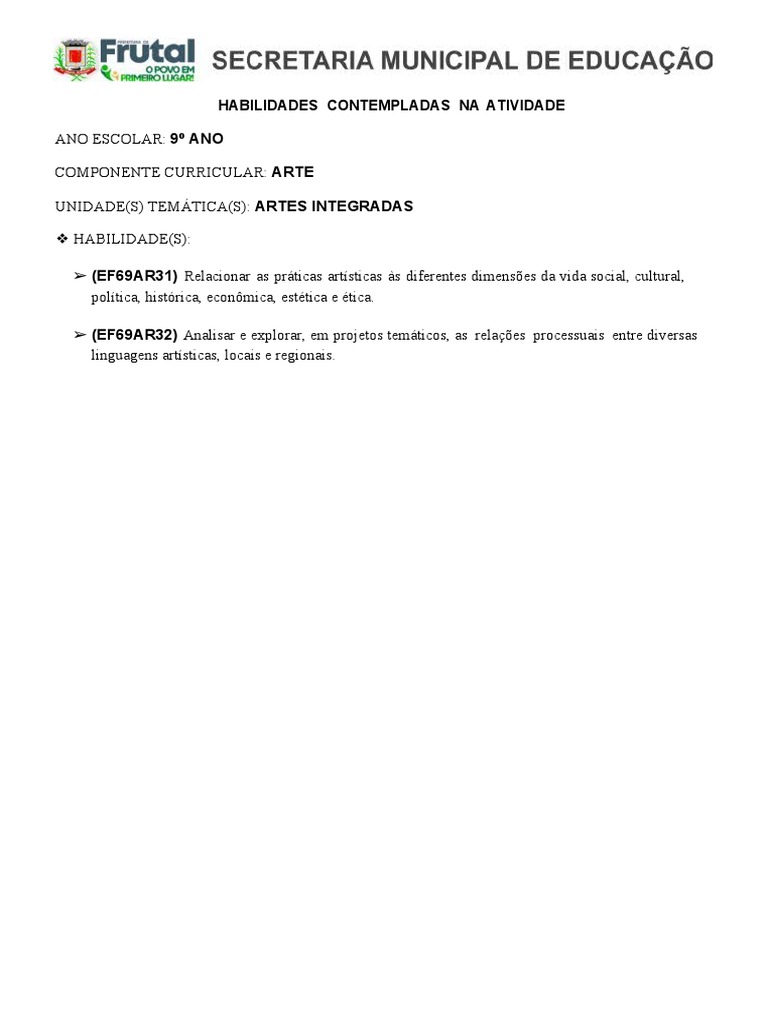 PREFEITURA DE
Frutal
O POVO EM PRIMEIRO LUGAR!

SECRETARIA MUNICIPAL DE EDUCAÇÃO

HABILIDADES CONTEMPLADAS NA ATIVIDADE

ANO ESCOLAR: 9º ANO

COMPONENTE CURRICULAR: ARTE

UNIDADE(S) TEMÁTICA(S): ARTES INTEGRADAS

❖ HABILIDADE(S):

➢ (EF69AR31) Relacionar as práticas artísticas às diferentes dimensões da vida social, cultural, política, histórica, econômica, estética e ética.

➢ (EF69AR32) Analisar e explorar, em projetos temáticos, as relações processuais entre diversas linguagens artísticas, locais e regionais.